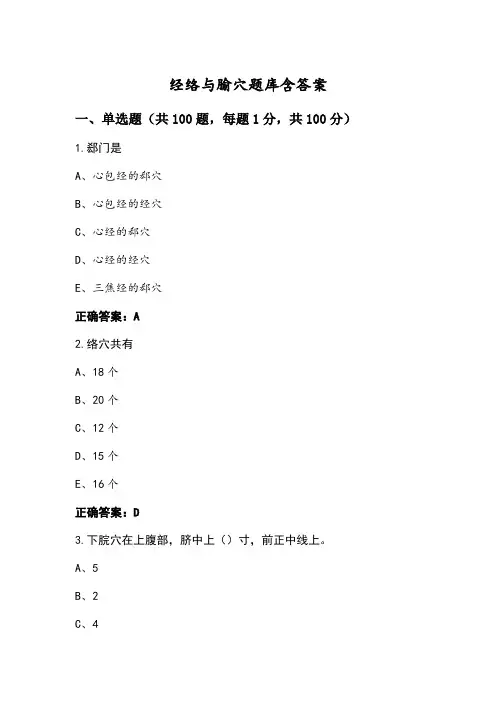 经络与腧穴题库含答案

一、单选题（共 100 题，每题 1 分，共 100 分）

1.郄门是

A、心包经的郄穴

B、心包经的经穴

C、心经的郄穴

D、心经的经穴

E、三焦经的郄穴

正确答案：A

2.络穴共有

A、18 个

B、20 个

C、12 个

D、15 个

E、16 个

正确答案：D

3.下脘穴在上腹部，脐中上（）寸，前正中线上。

A、5

B、2

C、4